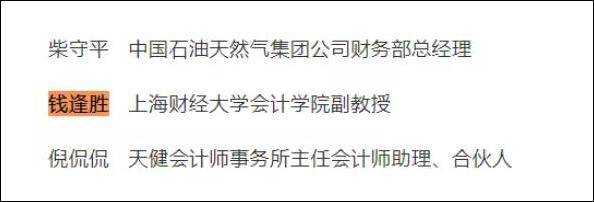 柴守平　中国石油天然气集团公司财务部总经理

钱逢胜　上海财经大学会计学院副教授

倪侃侃　天健会计师事务所主任会计师助理、合伙人